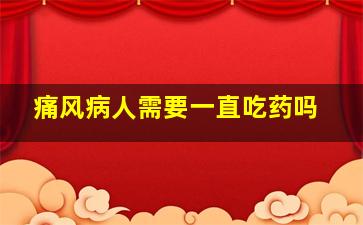 痛风病人需要一直吃药吗